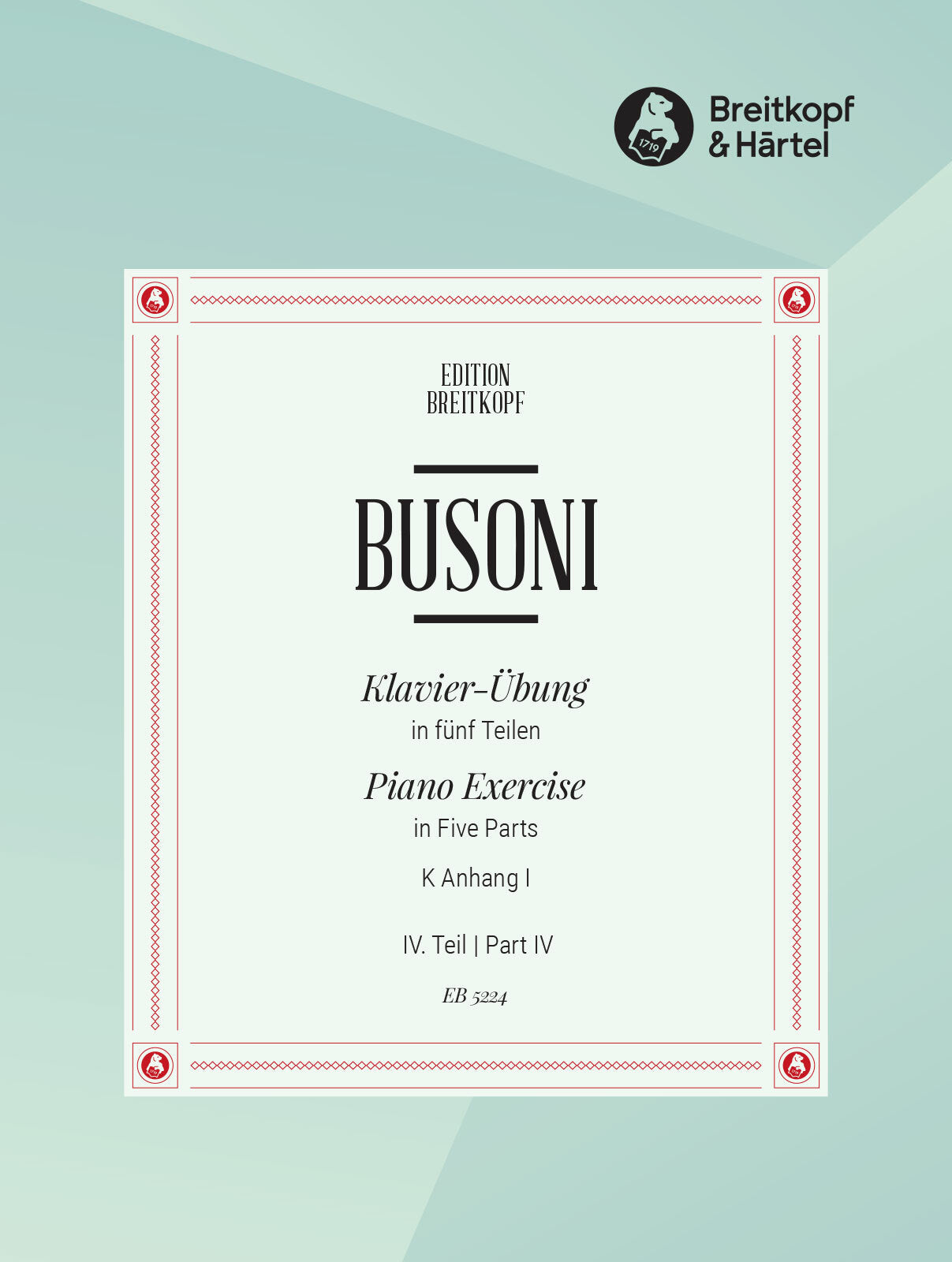 1719
Breitkopf & Härtel

EDITION
BREITKOPF

BUSONI

Klavier-Übung
in fünf Teilen

Piano Exercise
in Five Parts

K Anhang I

IV. Teil | Part IV

EB 5224